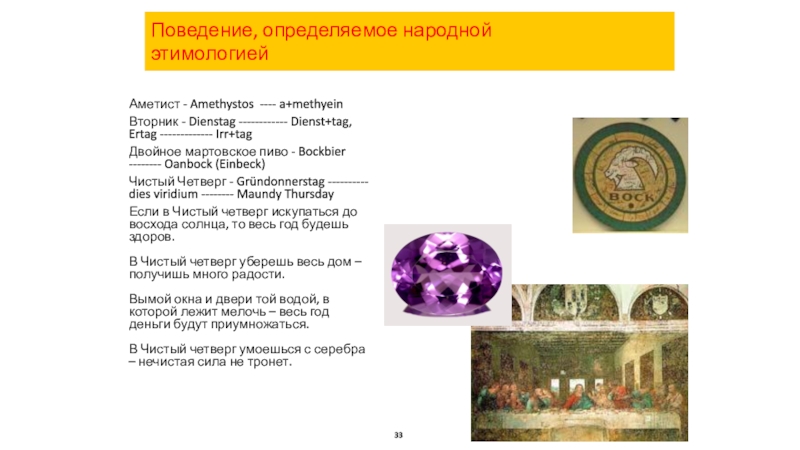 Поведение, определяемое народной этимологией

Аметист - Amethystos ---- a+methyein

Вторник - Dienstag ------------ Dienst+tag, Ertag ------------- Irr+tag

Двойное мартовское пиво - Bockbier -------- Oanbock (Einbeck)

Чистый Четверг - Gründonnerstag ---------- dies viridium -------- Maundy Thursday

Если в Чистый четверг искупаться до восхода солнца, то весь год будешь здоров.

В Чистый четверг уберешь весь дом – получишь много радости.

Вымой окна и двери той водой, в которой лежит мелочь – весь год деньги будут приумножаться.

В Чистый четверг умоешься с серебра – нечистая сила не тронет.

BOCK

33